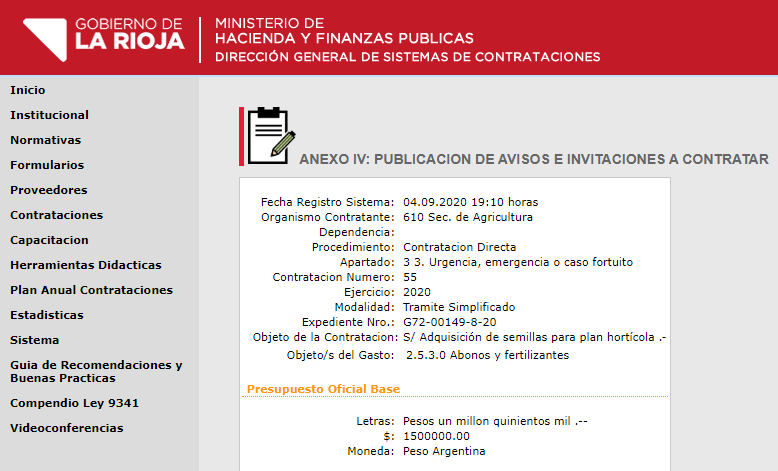 GOBIERNO DE
LA RIOJA

MINISTERIO DE
HACIENDA Y FINANZAS PUBLICAS
DIRECCIÓN GENERAL DE SISTEMAS DE CONTRATACIONES

Inicio
Institucional
Normativas
Formularios
Proveedores
Contrataciones
Capacitacion
Herramientas Didacticas
Plan Anual Contrataciones
Estadisticas
Sistema
Guia de Recomendaciones y Buenas Practicas
Compendio Ley 9341
Videoconferencias

ANEXO IV: PUBLICACION DE AVISOS E INVITACIONES A CONTRATAR

Fecha Registro Sistema: 04.09.2020 19:10 horas
Organismo Contratante: 610 Sec. de Agricultura
Dependencia:
Procedimiento: Contratacion Directa
Apartado: 3 3. Urgencia, emergencia o caso fortuito
Contratacion Numero: 55
Ejercicio: 2020
Modalidad: Tramite Simplificado
Expediente Nro.: G72-00149-8-20
Objeto de la Contratacion: S/ Adquisición de semillas para plan hortícola .-
Objeto/s del Gasto: 2.5.3.0 Abonos y fertilizantes

Presupuesto Oficial Base

Letras: Pesos un millon quinientos mil .--
$: 1500000.00
Moneda: Peso Argentina